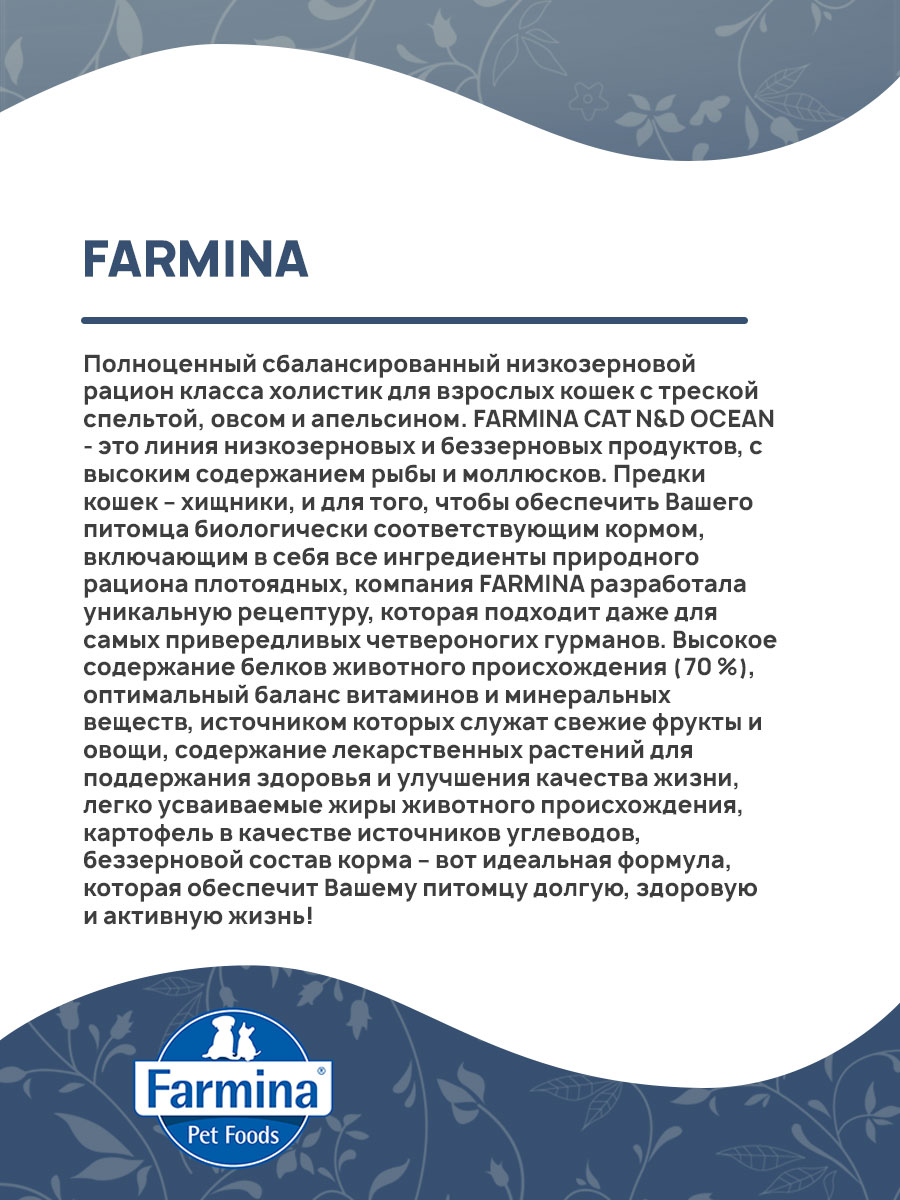 FARMINA

Полноценный сбалансированный низкозерновой рацион класса холистик для взрослых кошек с треской спельтой, овсом и апельсином. FARMINA CAT N&D OCEAN - это линия низкозерновых и беззерновых продуктов, с высоким содержанием рыбы и моллюсков. Предки кошек – хищники, и для того, чтобы обеспечить Вашего питомца биологически соответствующим кормом, включающим в себя все ингредиенты природного рациона плотоядных, компания FARMINA разработала уникальную рецептуру, которая подходит даже для самых привередливых четвероногих гурманов. Высокое содержание белков животного происхождения (70 %), оптимальный баланс витаминов и минеральных веществ, источником которых служат свежие фрукты и овощи, содержание лекарственных растений для поддержания здоровья и улучшения качества жизни, легко усваиваемые жиры животного происхождения, картофель в качестве источников углеводов, беззерновой состав корма – вот идеальная формула, которая обеспечит Вашему питомцу долгую, здоровую и активную жизнь!

Farmina®
Pet Foods